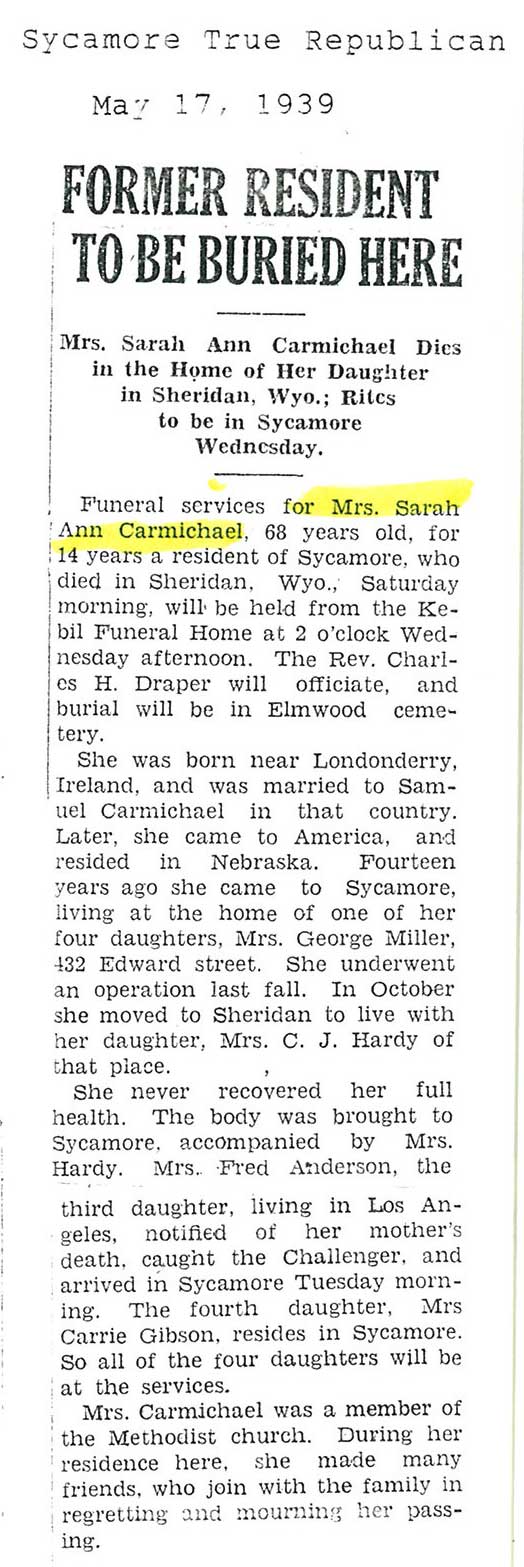 Sycamore True Republican

May 17, 1939

FORMER RESIDENT TO BE BURIED HERE

Mrs. Sarah Ann Carmichael Dies in the Home of Her Daughter in Sheridan, Wyo.; Rites to be in Sycamore Wednesday.

Funeral services for Mrs. Sarah Ann Carmichael, 68 years old, for 14 years a resident of Sycamore, who died in Sheridan, Wyo., Saturday morning, will be held from the Kebil Funeral Home at 2 o'clock Wednesday afternoon. The Rev. Charles H. Draper will officiate, and burial will be in Elmwood cemetery.

She was born near Londonderry, Ireland, and was married to Samuel Carmichael in that country. Later, she came to America, and resided in Nebraska. Fourteen years ago she came to Sycamore, living at the home of one of her four daughters, Mrs. George Miller, 432 Edward street. She underwent an operation last fall. In October she moved to Sheridan to live with her daughter, Mrs. C. J. Hardy of that place.

She never recovered her full health. The body was brought to Sycamore, accompanied by Mrs. Hardy. Mrs. Fred Anderson, the third daughter, living in Los Angeles, notified of her mother's death, caught the Challenger, and arrived in Sycamore Tuesday morning. The fourth daughter, Mrs Carrie Gibson, resides in Sycamore. So all of the four daughters will be at the services.

Mrs. Carmichael was a member of the Methodist church. During her residence here, she made many friends, who join with the family in regretting and mourning her passing.